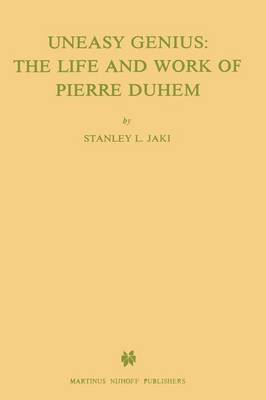 UNEASY GENIUS:
THE LIFE AND WORK OF
PIERRE DUHEM

by

STANLEY L. JAKI

MARTINUS NIJHOFF PUBLISHERS